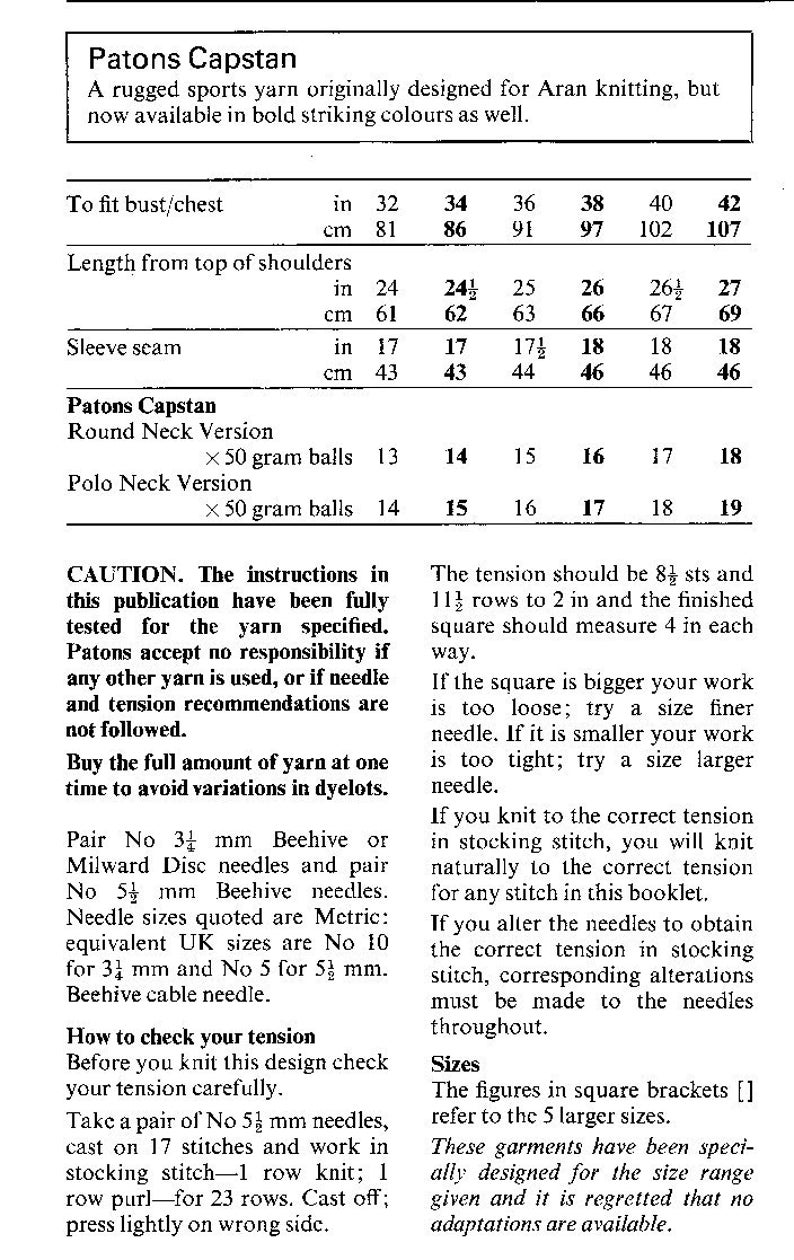 Patons Capstan
A rugged sports yarn originally designed for Aran knitting, but now available in bold striking colours as well.

| To fit bust/chest | in | 32 | 34 | 36 | 38 | 40 | 42 |
|---|---|---|---|---|---|---|---|
| | cm | 81 | 86 | 91 | 97 | 102 | 107 |
| Length from top of shoulders | | | | | | | |
| | in | 24 | $24\frac{1}{2}$ | 25 | 26 | $26\frac{1}{2}$ | 27 |
| | cm | 61 | 62 | 63 | 66 | 67 | 69 |
| Sleeve seam | in | 17 | 17 | $17\frac{1}{2}$ | 18 | 18 | 18 |
| | cm | 43 | 43 | 44 | 46 | 46 | 46 |
| Patons Capstan | | | | | | | |
| Round Neck Version | | | | | | | |
| | × 50 gram balls | 13 | 14 | 15 | 16 | 17 | 18 |
| Polo Neck Version | | | | | | | |
| | × 50 gram balls | 14 | 15 | 16 | 17 | 18 | 19 |

CAUTION. The instructions in this publication have been fully tested for the yarn specified. Patons accept no responsibility if any other yarn is used, or if needle and tension recommendations are not followed.

Buy the full amount of yarn at one time to avoid variations in dyelots.

Pair No $3\frac{1}{4}$ mm Beehive or Milward Disc needles and pair No $5\frac{1}{2}$ mm Beehive needles. Needle sizes quoted are Metric: equivalent UK sizes are No 10 for $3\frac{1}{4}$ mm and No 5 for $5\frac{1}{2}$ mm. Beehive cable needle.

How to check your tension
Before you knit this design check your tension carefully.

Take a pair of No $5\frac{1}{2}$ mm needles, cast on 17 stitches and work in stocking stitch—1 row knit; 1 row purl—for 23 rows. Cast off; press lightly on wrong side.

The tension should be $8\frac{1}{2}$ sts and $11\frac{1}{2}$ rows to 2 in and the finished square should measure 4 in each way.

If the square is bigger your work is too loose; try a size finer needle. If it is smaller your work is too tight; try a size larger needle.

If you knit to the correct tension in stocking stitch, you will knit naturally to the correct tension for any stitch in this booklet.

If you alter the needles to obtain the correct tension in stocking stitch, corresponding alterations must be made to the needles throughout.

Sizes
The figures in square brackets [] refer to the 5 larger sizes.

These garments have been specially designed for the size range given and it is regretted that no adaptations are available.